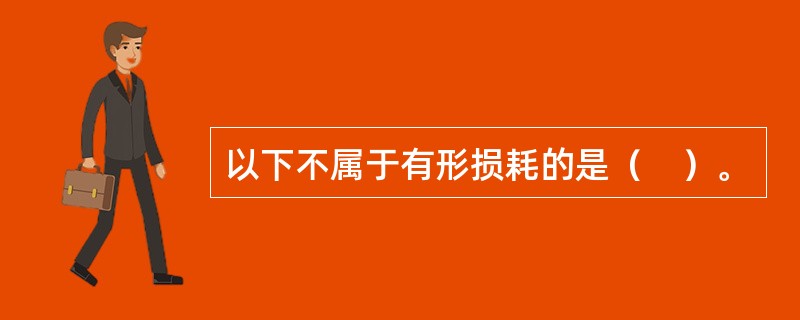 以下不属于有形损耗的是（　）。